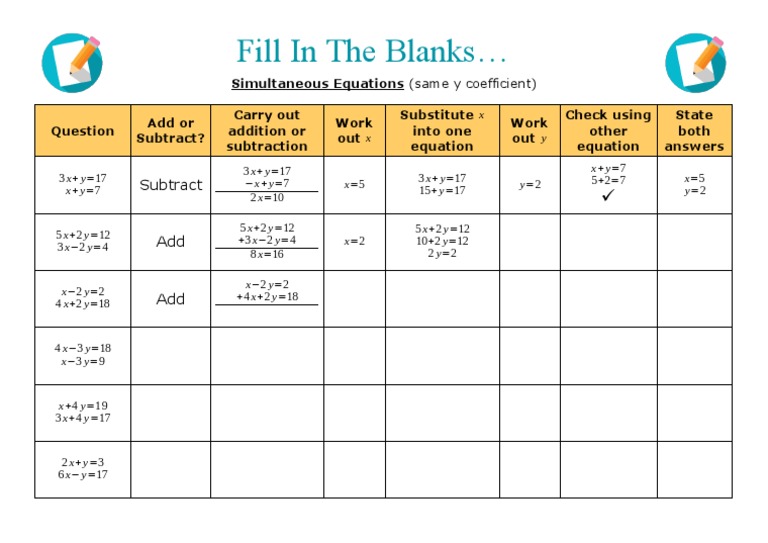 Fill In The Blanks…

Simultaneous Equations (same y coefficient)

| Question | Add or Subtract? | Carry out addition or subtraction | Work out $x$ | Substitute $x$ into one equation | Work out $y$ | Check using other equation | State both answers |
|---|---|---|---|---|---|---|---|
| $3x+y=17$ $x+y=7$ | Subtract | $3x+y=17$ $-x+y=7$ $2x=10$ | $x=5$ | $3x+y=17$ $15+y=17$ | $y=2$ | $x+y=7$ $5+2=7$ ✓ | $x=5$ $y=2$ |
| $5x+2y=12$ $3x-2y=4$ | Add | $5x+2y=12$ $+3x-2y=4$ $8x=16$ | $x=2$ | $5x+2y=12$ $10+2y=12$ $2y=2$ | | | |
| $x-2y=2$ $4x+2y=18$ | Add | $x-2y=2$ $+4x+2y=18$ | | | | | |
| $4x-3y=18$ $x-3y=9$ | | | | | | | |
| $x+4y=19$ $3x+4y=17$ | | | | | | | |
| $2x+y=3$ $6x-y=17$ | | | | | | | |